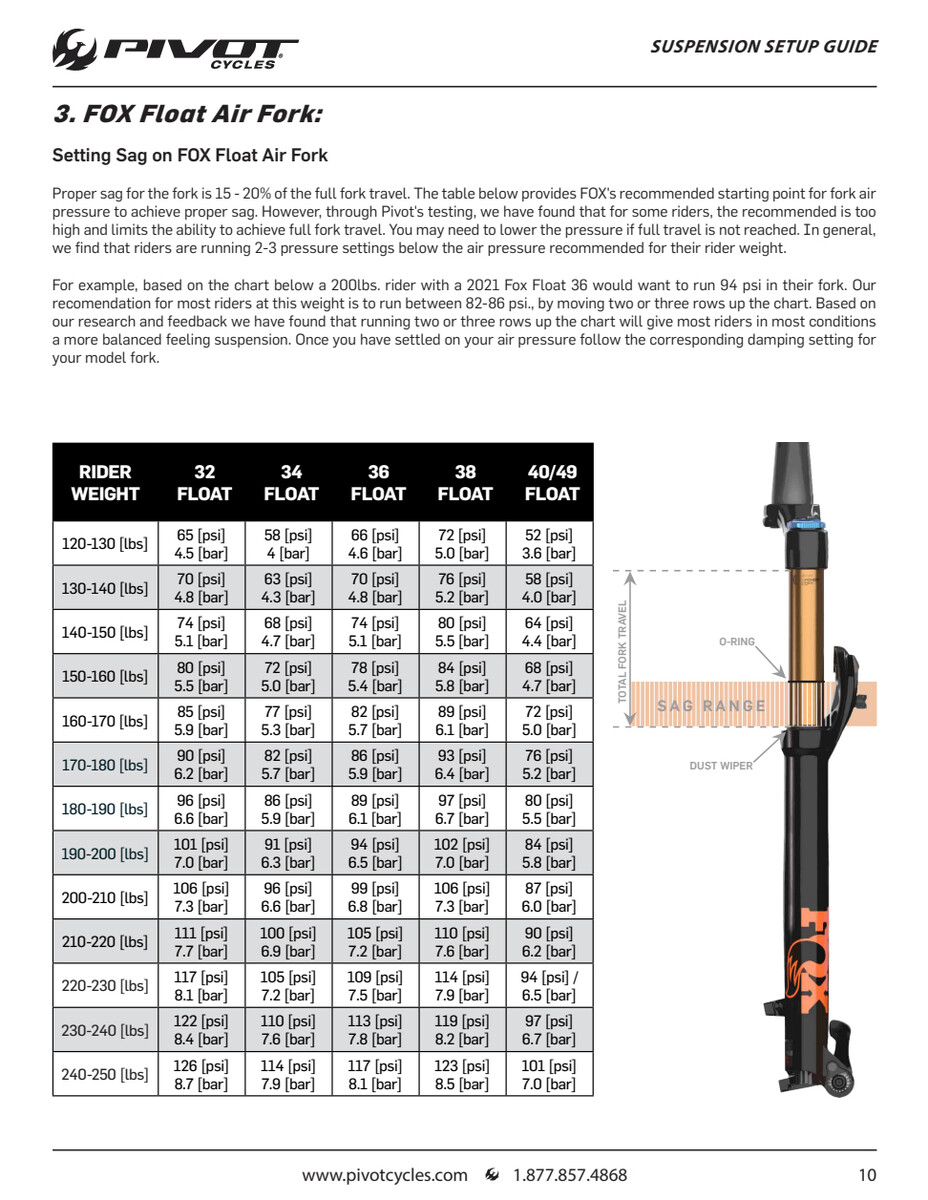 PIVOT CYCLES

SUSPENSION SETUP GUIDE

3. FOX Float Air Fork:

Setting Sag on FOX Float Air Fork

Proper sag for the fork is 15 - 20% of the full fork travel. The table below provides FOX's recommended starting point for fork air pressure to achieve proper sag. However, through Pivot's testing, we have found that for some riders, the recommended is too high and limits the ability to achieve full fork travel. You may need to lower the pressure if full travel is not reached. In general, we find that riders are running 2-3 pressure settings below the air pressure recommended for their rider weight.

For example, based on the chart below a 200lbs. rider with a 2021 Fox Float 36 would want to run 94 psi in their fork. Our recomendation for most riders at this weight is to run between 82-86 psi., by moving two or three rows up the chart. Based on our research and feedback we have found that running two or three rows up the chart will give most riders in most conditions a more balanced feeling suspension. Once you have settled on your air pressure follow the corresponding damping setting for your model fork.

| RIDER WEIGHT | 32 FLOAT | 34 FLOAT | 36 FLOAT | 38 FLOAT | 40/49 FLOAT |
|---|---|---|---|---|---|
| 120-130 [lbs] | 65 [psi] 4.5 [bar] | 58 [psi] 4 [bar] | 66 [psi] 4.6 [bar] | 72 [psi] 5.0 [bar] | 52 [psi] 3.6 [bar] |
| 130-140 [lbs] | 70 [psi] 4.8 [bar] | 63 [psi] 4.3 [bar] | 70 [psi] 4.8 [bar] | 76 [psi] 5.2 [bar] | 58 [psi] 4.0 [bar] |
| 140-150 [lbs] | 74 [psi] 5.1 [bar] | 68 [psi] 4.7 [bar] | 74 [psi] 5.1 [bar] | 80 [psi] 5.5 [bar] | 64 [psi] 4.4 [bar] |
| 150-160 [lbs] | 80 [psi] 5.5 [bar] | 72 [psi] 5.0 [bar] | 78 [psi] 5.4 [bar] | 84 [psi] 5.8 [bar] | 68 [psi] 4.7 [bar] |
| 160-170 [lbs] | 85 [psi] 5.9 [bar] | 77 [psi] 5.3 [bar] | 82 [psi] 5.7 [bar] | 89 [psi] 6.1 [bar] | 72 [psi] 5.0 [bar] |
| 170-180 [lbs] | 90 [psi] 6.2 [bar] | 82 [psi] 5.7 [bar] | 86 [psi] 5.9 [bar] | 93 [psi] 6.4 [bar] | 76 [psi] 5.2 [bar] |
| 180-190 [lbs] | 96 [psi] 6.6 [bar] | 86 [psi] 5.9 [bar] | 89 [psi] 6.1 [bar] | 97 [psi] 6.7 [bar] | 80 [psi] 5.5 [bar] |
| 190-200 [lbs] | 101 [psi] 7.0 [bar] | 91 [psi] 6.3 [bar] | 94 [psi] 6.5 [bar] | 102 [psi] 7.0 [bar] | 84 [psi] 5.8 [bar] |
| 200-210 [lbs] | 106 [psi] 7.3 [bar] | 96 [psi] 6.6 [bar] | 99 [psi] 6.8 [bar] | 106 [psi] 7.3 [bar] | 87 [psi] 6.0 [bar] |
| 210-220 [lbs] | 111 [psi] 7.7 [bar] | 100 [psi] 6.9 [bar] | 105 [psi] 7.2 [bar] | 110 [psi] 7.6 [bar] | 90 [psi] 6.2 [bar] |
| 220-230 [lbs] | 117 [psi] 8.1 [bar] | 105 [psi] 7.2 [bar] | 109 [psi] 7.5 [bar] | 114 [psi] 7.9 [bar] | 94 [psi] / 6.5 [bar] |
| 230-240 [lbs] | 122 [psi] 8.4 [bar] | 110 [psi] 7.6 [bar] | 113 [psi] 7.8 [bar] | 119 [psi] 8.2 [bar] | 97 [psi] 6.7 [bar] |
| 240-250 [lbs] | 126 [psi] 8.7 [bar] | 114 [psi] 7.9 [bar] | 117 [psi] 8.1 [bar] | 123 [psi] 8.5 [bar] | 101 [psi] 7.0 [bar] |

TOTAL FORK TRAVEL
O-RING
SAG RANGE
DUST WIPER
FOX

www.pivotcycles.com 1.877.857.4868 10